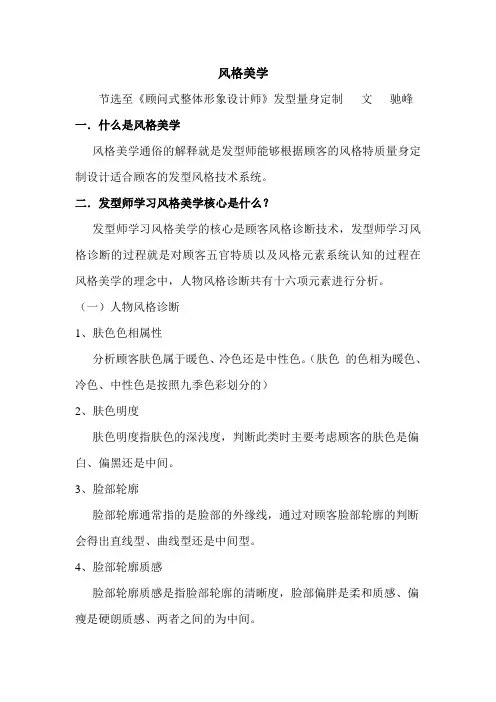 风格美学

节选至《顾问式整体形象设计师》发型量身定制　文　驰峰

一．什么是风格美学

风格美学通俗的解释就是发型师能够根据顾客的风格特质量身定制设计适合顾客的发型风格技术系统。

二．发型师学习风格美学核心是什么？

发型师学习风格美学的核心是顾客风格诊断技术，发型师学习风格诊断的过程就是对顾客五官特质以及风格元素系统认知的过程在风格美学的理念中，人物风格诊断共有十六项元素进行分析。

（一）人物风格诊断

1、肤色色相属性

分析顾客肤色属于暖色、冷色还是中性色。（肤色 的色相为暖色、冷色、中性色是按照九季色彩划分的）

2、肤色明度

肤色明度指肤色的深浅度，判断此类时主要考虑顾客的肤色是偏白、偏黑还是中间。

3、脸部轮廓

脸部轮廓通常指的是脸部的外缘线，通过对顾客脸部轮廓的判断会得出直线型、曲线型还是中间型。

4、脸部轮廓质感

脸部轮廓质感是指脸部轮廓的清晰度，脸部偏胖是柔和质感、偏瘦是硬朗质感、两者之间的为中间。